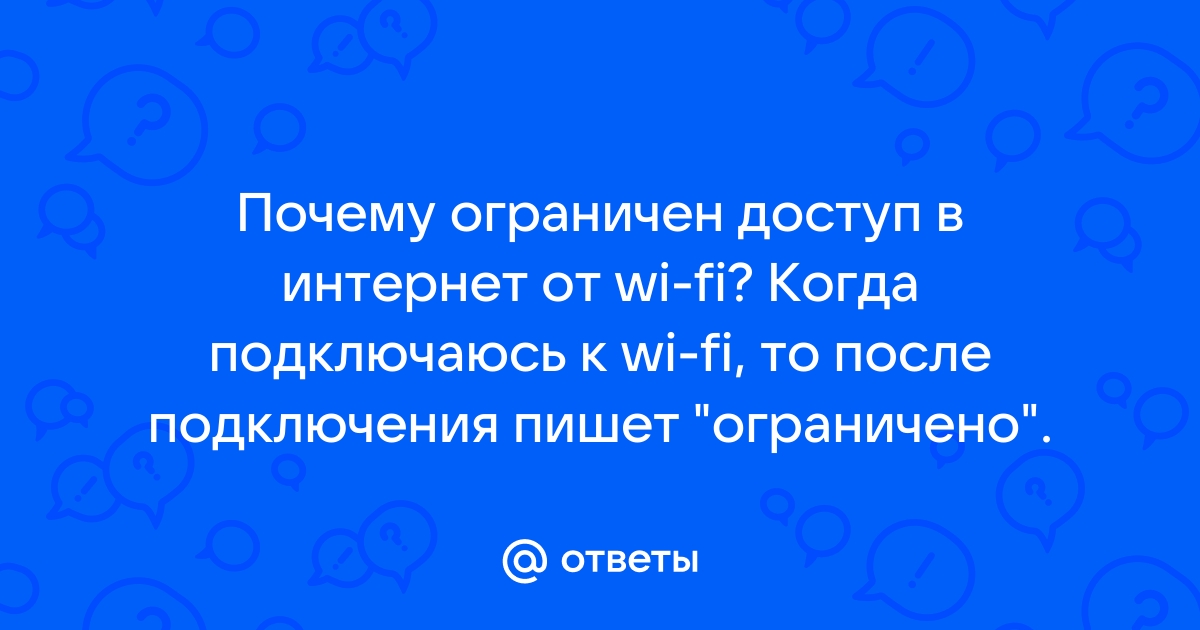 Почему ограничен доступ в интернет от wi-fi? Когда подключаюсь к wi-fi, то после подключения пишет "ограничено".

@ ответы